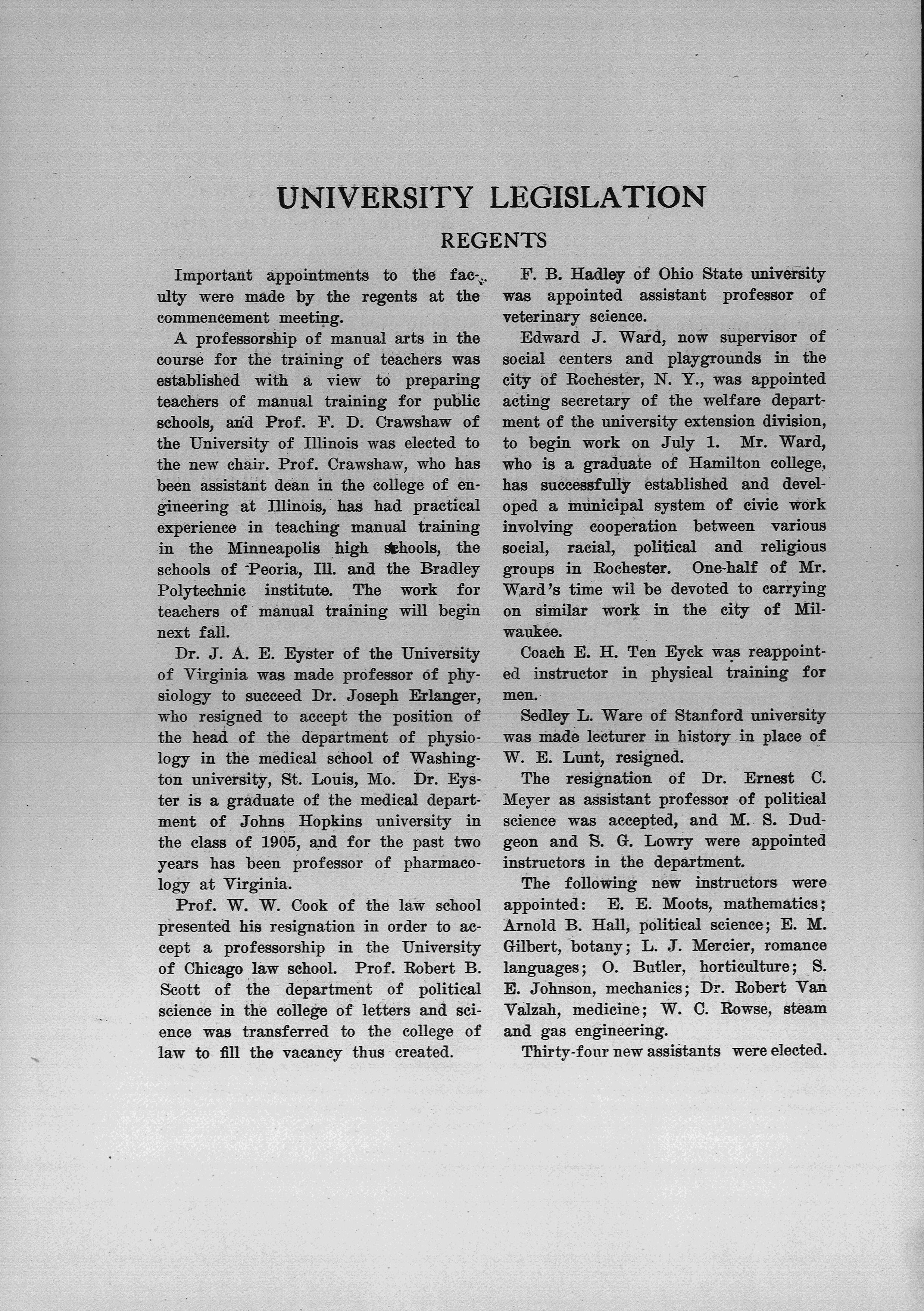 UNIVERSITY LEGISLATION

REGENTS

Important appointments to the faculty were made by the regents at the commencement meeting.

A professorship of manual arts in the course for the training of teachers was established with a view to preparing teachers of manual training for public schools, and Prof. F. D. Crawshaw of the University of Illinois was elected to the new chair. Prof. Crawshaw, who has been assistant dean in the college of engineering at Illinois, has had practical experience in teaching manual training in the Minneapolis high schools, the schools of Peoria, Ill. and the Bradley Polytechnic institute. The work for teachers of manual training will begin next fall.

Dr. J. A. E. Eyster of the University of Virginia was made professor of physiology to succeed Dr. Joseph Erlanger, who resigned to accept the position of the head of the department of physiology in the medical school of Washington university, St. Louis, Mo. Dr. Eyster is a graduate of the medical department of Johns Hopkins university in the class of 1905, and for the past two years has been professor of pharmacology at Virginia.

Prof. W. W. Cook of the law school presented his resignation in order to accept a professorship in the University of Chicago law school. Prof. Robert B. Scott of the department of political science in the college of letters and science was transferred to the college of law to fill the vacancy thus created.

F. B. Hadley of Ohio State university was appointed assistant professor of veterinary science.

Edward J. Ward, now supervisor of social centers and playgrounds in the city of Rochester, N. Y., was appointed acting secretary of the welfare department of the university extension division, to begin work on July 1. Mr. Ward, who is a graduate of Hamilton college, has successfully established and developed a municipal system of civic work involving cooperation between various social, racial, political and religious groups in Rochester. One-half of Mr. Ward's time wil be devoted to carrying on similar work in the city of Milwaukee.

Coach E. H. Ten Eyck was reappointed instructor in physical training for men.

Sedley L. Ware of Stanford university was made lecturer in history in place of W. E. Lunt, resigned.

The resignation of Dr. Ernest C. Meyer as assistant professor of political science was accepted, and M. S. Dudgeon and S. G. Lowry were appointed instructors in the department.

The following new instructors were appointed: E. E. Moots, mathematics; Arnold B. Hall, political science; E. M. Gilbert, botany; L. J. Mercier, romance languages; O. Butler, horticulture; S. E. Johnson, mechanics; Dr. Robert Van Valzah, medicine; W. C. Rowse, steam and gas engineering.

Thirty-four new assistants were elected.